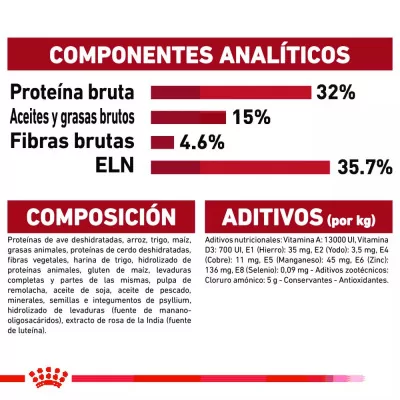 COMPONENTES ANALÍTICOS

Proteína bruta 32%
Aceites y grasas brutos 15%
Fibras brutas 4.6%
ELN 35.7%

COMPOSICIÓN

Proteínas de ave deshidratadas, arroz, trigo, maíz, grasas animales, proteínas de cerdo deshidratadas, fibras vegetales, harina de trigo, hidrolizado de proteínas animales, gluten de maíz, levaduras completas y partes de las mismas, pulpa de remolacha, aceite de soja, aceite de pescado, minerales, semillas e integumentos de psyllium, hidrolizado de levaduras (fuente de manano-oligosacáridos), extracto de rosa de la India (fuente de luteína).

ADITIVOS (por kg)

Aditivos nutricionales: Vitamina A: 13000 UI, Vitamina D3: 700 UI, E1 (Hierro): 35 mg, E2 (Yodo): 3,5 mg, E4 (Cobre): 11 mg, E5 (Manganeso): 45 mg, E6 (Zinc): 136 mg, E8 (Selenio): 0,09 mg - Aditivos zootécnicos: Cloruro amónico: 5 g - Conservantes - Antioxidantes.